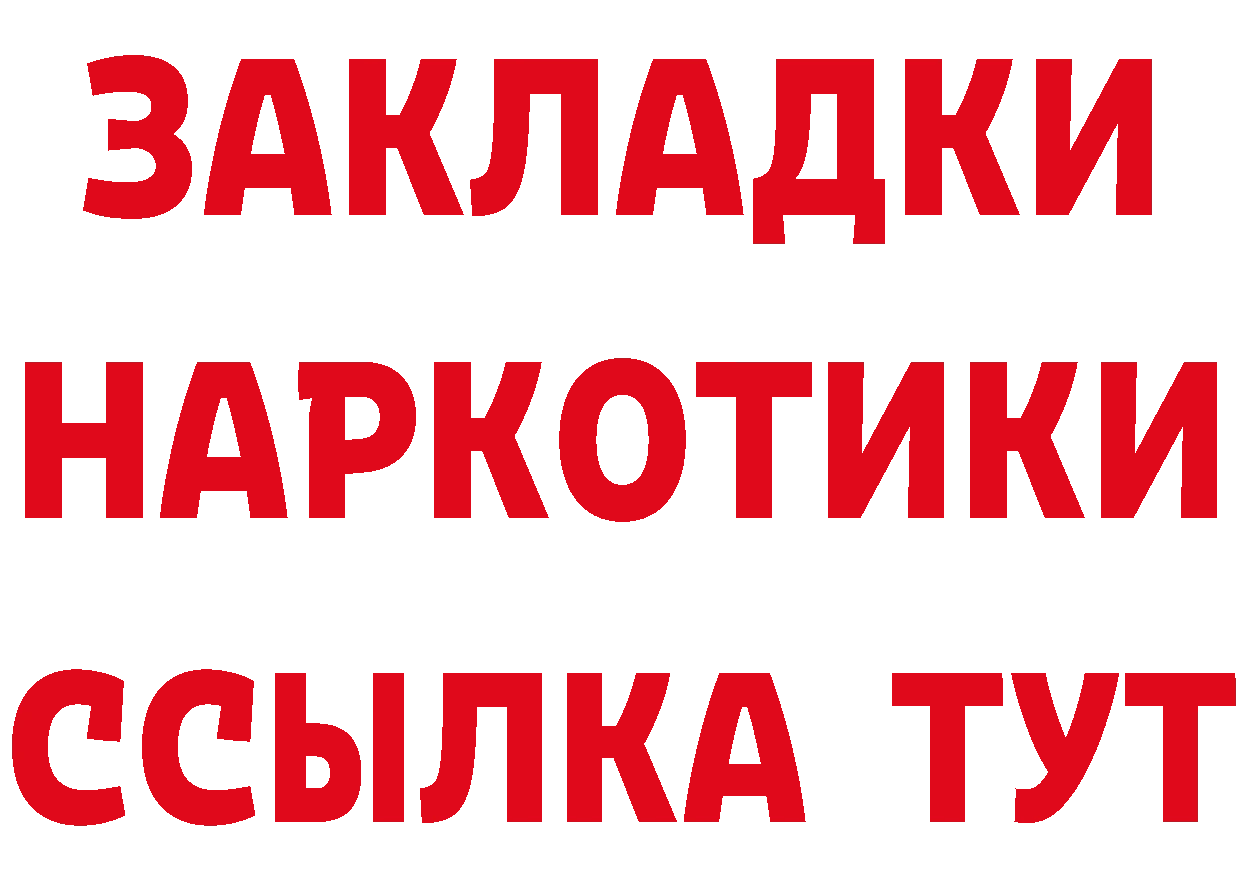 ЗАКЛАДКИ НАРКОТИКИ ССЫЛКА ТУТ